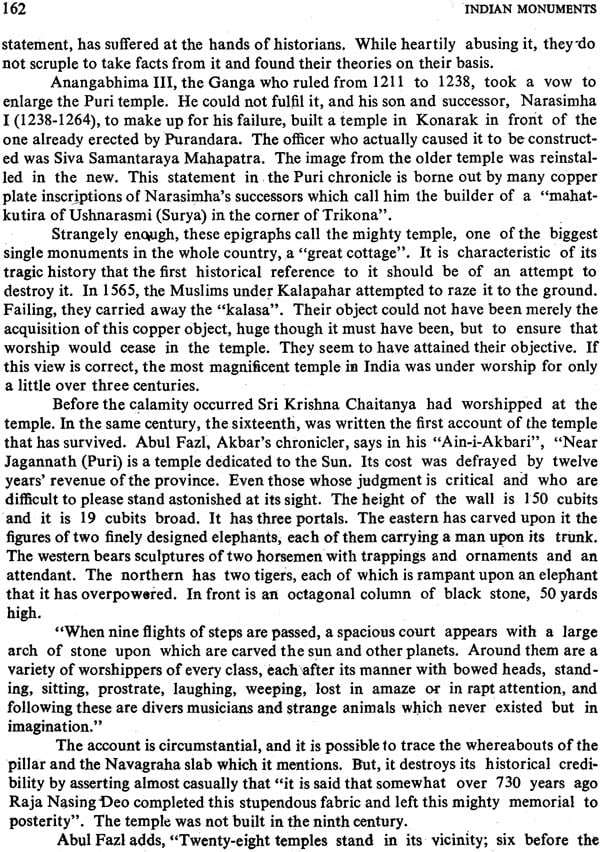 162 INDIAN MONUMENTS

statement, has suffered at the hands of historians. While heartily abusing it, they do not scruple to take facts from it and found their theories on their basis.

Anangabhima III, the Ganga who ruled from 1211 to 1238, took a vow to enlarge the Puri temple. He could not fulfil it, and his son and successor, Narasimha I (1238-1264), to make up for his failure, built a temple in Konarak in front of the one already erected by Purandara. The officer who actually caused it to be constructed was Siva Samantaraya Mahapatra. The image from the older temple was reinstalled in the new. This statement in the Puri chronicle is borne out by many copper plate inscriptions of Narasimha's successors which call him the builder of a "mahatkutira of Ushnarasmi (Surya) in the corner of Trikona".

Strangely enough, these epigraphs call the mighty temple, one of the biggest single monuments in the whole country, a "great cottage". It is characteristic of its tragic history that the first historical reference to it should be of an attempt to destroy it. In 1565, the Muslims under Kalapahar attempted to raze it to the ground. Failing, they carried away the "kalasa". Their object could not have been merely the acquisition of this copper object, huge though it must have been, but to ensure that worship would cease in the temple. They seem to have attained their objective. If this view is correct, the most magnificent temple in India was under worship for only a little over three centuries.

Before the calamity occurred Sri Krishna Chaitanya had worshipped at the temple. In the same century, the sixteenth, was written the first account of the temple that has survived. Abul Fazl, Akbar's chronicler, says in his "Ain-i-Akbari", "Near Jagannath (Puri) is a temple dedicated to the Sun. Its cost was defrayed by twelve years' revenue of the province. Even those whose judgment is critical and who are difficult to please stand astonished at its sight. The height of the wall is 150 cubits and it is 19 cubits broad. It has three portals. The eastern has carved upon it the figures of two finely designed elephants, each of them carrying a man upon its trunk. The western bears sculptures of two horsemen with trappings and ornaments and an attendant. The northern has two tigers, each of which is rampant upon an elephant that it has overpowered. In front is an octagonal column of black stone, 50 yards high.

"When nine flights of steps are passed, a spacious court appears with a large arch of stone upon which are carved the sun and other planets. Around them are a variety of worshippers of every class, each after its manner with bowed heads, standing, sitting, prostrate, laughing, weeping, lost in amaze or in rapt attention, and following these are divers musicians and strange animals which never existed but in imagination."

The account is circumstantial, and it is possible to trace the whereabouts of the pillar and the Navagraha slab which it mentions. But, it destroys its historical credibility by asserting almost casually that "it is said that somewhat over 730 years ago Raja Nasing Deo completed this stupendous fabric and left this mighty memorial to posterity". The temple was not built in the ninth century.

Abul Fazl adds, "Twenty-eight temples stand in its vicinity; six before the